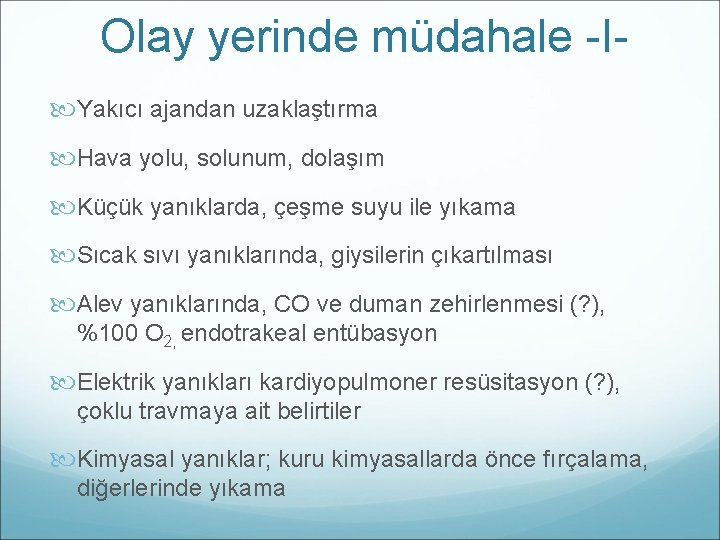 Olay yerinde müdahale -I-

Yakıcı ajandan uzaklaştırma

Hava yolu, solunum, dolaşım

Küçük yanıklarda, çeşme suyu ile yıkama

Sıcak sıvı yanıklarında, giysilerin çıkartılması

Alev yanıklarında, CO ve duman zehirlenmesi (?), %100 $O_{2,}$ endotrakeal entübasyon

Elektrik yanıkları kardiyopulmoner resüsitasyon (?), çoklu travmaya ait belirtiler

Kimyasal yanıklar; kuru kimyasallarda önce fırçalama, diğerlerinde yıkama